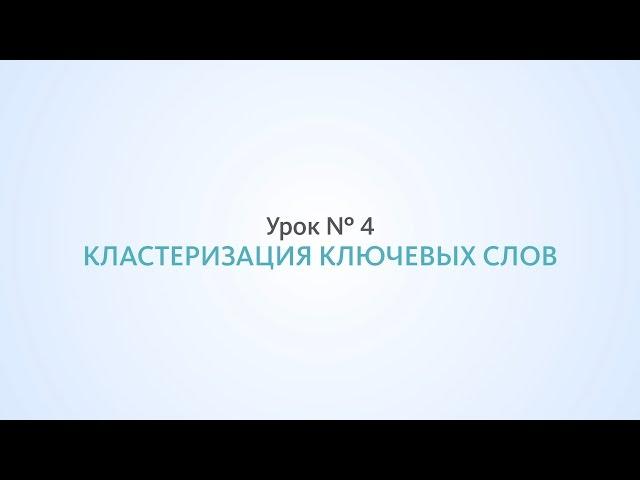 Урок № 4
КЛАСТЕРИЗАЦИЯ КЛЮЧЕВЫХ СЛОВ